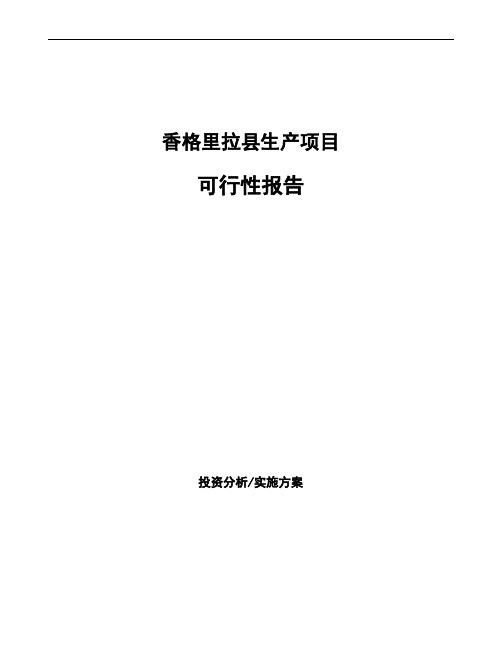 香格里拉县生产项目

可行性报告

投资分析/实施方案